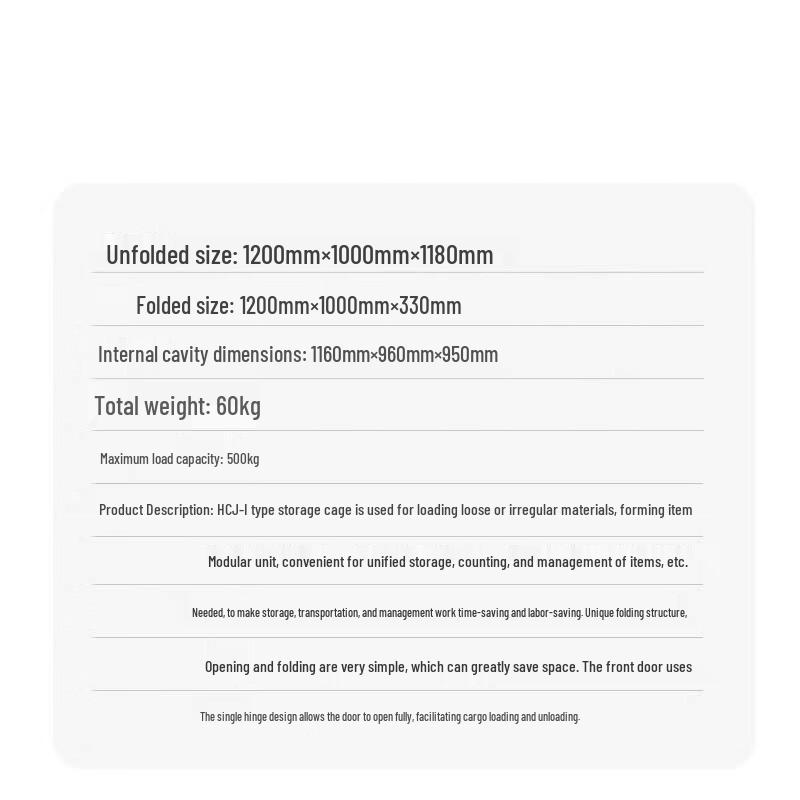 Unfolded size: 1200mm×1000mm×1180mm

Folded size: 1200mm×1000mm×330mm

Internal cavity dimensions: 1160mm×960mm×950mm

Total weight: 60kg

Maximum load capacity: 500kg

Product Description: HCJ-I type storage cage is used for loading loose or irregular materials, forming item

Modular unit, convenient for unified storage, counting, and management of items, etc.

Needed, to make storage, transportation, and management work time-saving and labor-saving. Unique folding structure,

Opening and folding are very simple, which can greatly save space. The front door uses

The single hinge design allows the door to open fully, facilitating cargo loading and unloading.